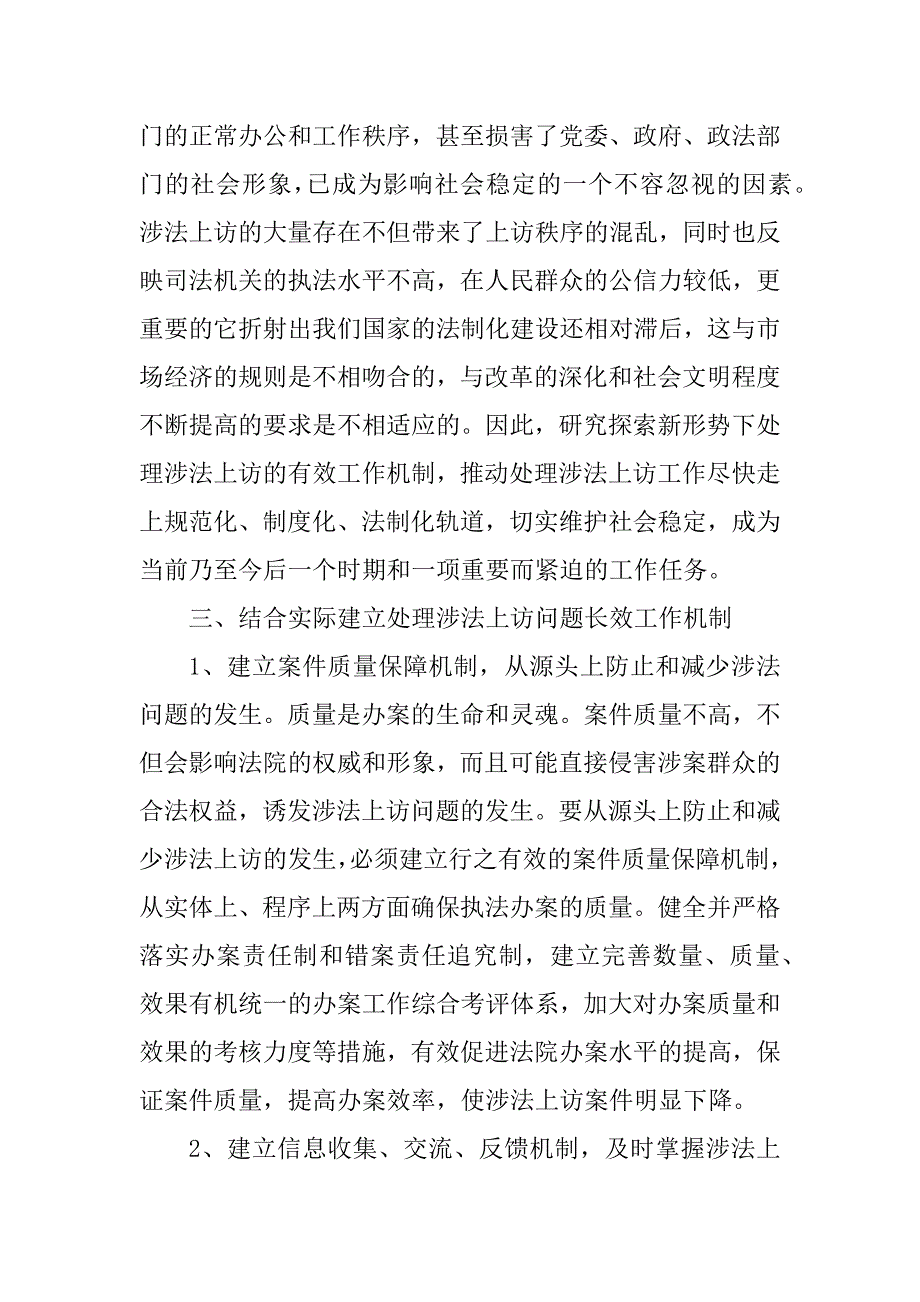 门的正常办公和工作秩序，甚至损害了党委、政府、政法部门的社会形象，已成为影响社会稳定的一个不容忽视的因素。涉法上访的大量存在不但带来了上访秩序的混乱，同时也反映司法机关的执法水平不高，在人民群众的公信力较低，更重要的它折射出我们国家的法制化建设还相对滞后，这与市场经济的规则是不相吻合的，与改革的深化和社会文明程度不断提高的要求是不相适应的。因此，研究探索新形势下处理涉法上访的有效工作机制，推动处理涉法上访工作尽快走上规范化、制度化、法制化轨道，切实维护社会稳定，成为当前乃至今后一个时期和一项重要而紧迫的工作任务。

三、结合实际建立处理涉法上访问题长效工作机制

1、建立案件质量保障机制，从源头上防止和减少涉法问题的发生。质量是办案的生命和灵魂。案件质量不高，不但会影响法院的权威和形象，而且可能直接侵害涉案群众的合法权益，诱发涉法上访问题的发生。要从源头上防止和减少涉法上访的发生，必须建立行之有效的案件质量保障机制，从实体上、程序上两方面确保执法办案的质量。健全并严格落实办案责任制和错案责任追究制，建立完善数量、质量、效果有机统一的办案工作综合考评体系，加大对办案质量和效果的考核力度等措施，有效促进法院办案水平的提高，保证案件质量，提高办案效率，使涉法上访案件明显下降。

2、建立信息收集、交流、反馈机制，及时掌握涉法上